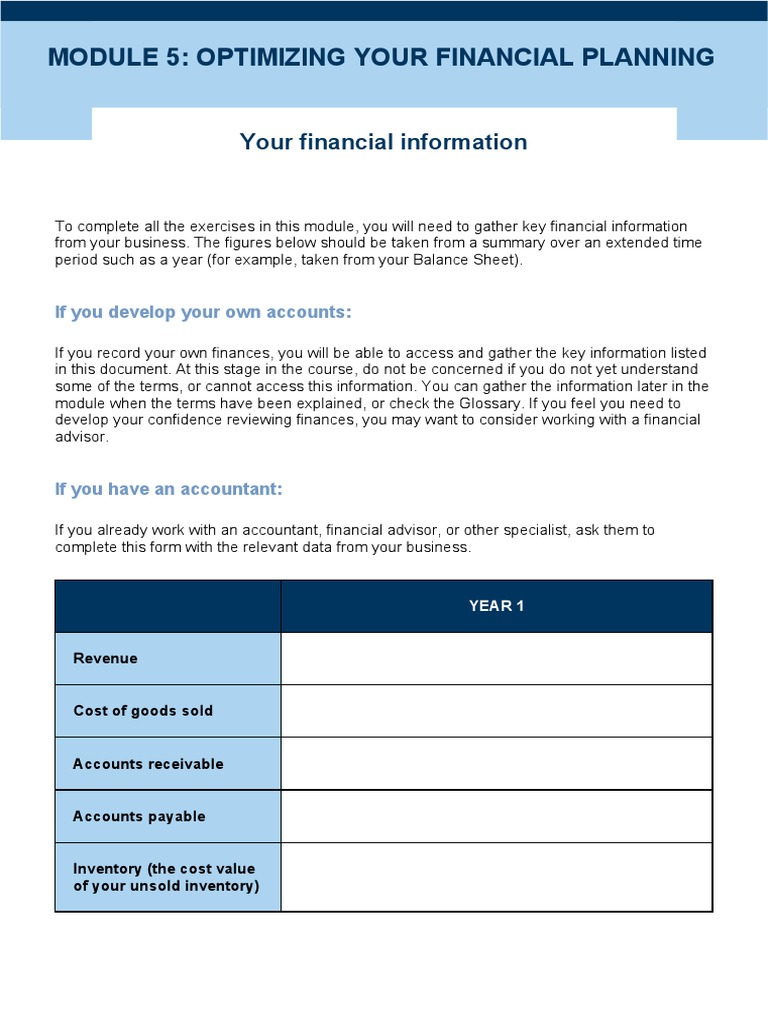 MODULE 5: OPTIMIZING YOUR FINANCIAL PLANNING

Your financial information

To complete all the exercises in this module, you will need to gather key financial information from your business. The figures below should be taken from a summary over an extended time period such as a year (for example, taken from your Balance Sheet).

If you develop your own accounts:

If you record your own finances, you will be able to access and gather the key information listed in this document. At this stage in the course, do not be concerned if you do not yet understand some of the terms, or cannot access this information. You can gather the information later in the module when the terms have been explained, or check the Glossary. If you feel you need to develop your confidence reviewing finances, you may want to consider working with a financial advisor.

If you have an accountant:

If you already work with an accountant, financial advisor, or other specialist, ask them to complete this form with the relevant data from your business.

| | YEAR 1 |
|---|---|
| Revenue | |
| Cost of goods sold | |
| Accounts receivable | |
| Accounts payable | |
| Inventory (the cost value of your unsold inventory) | |